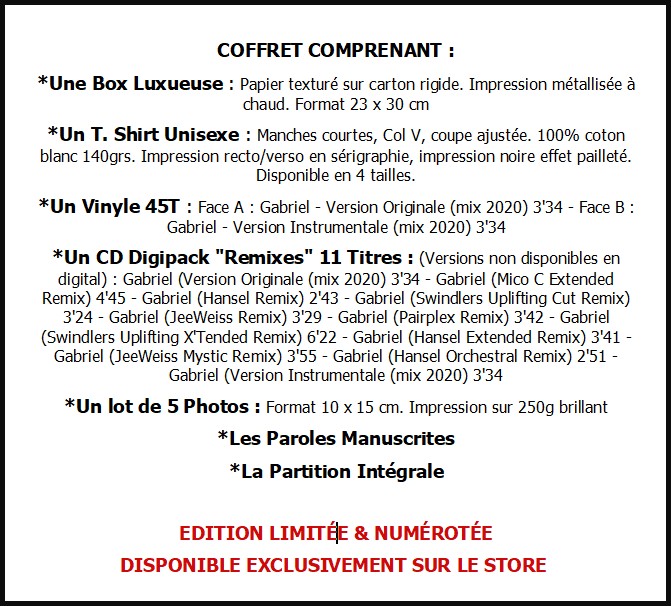 COFFRET COMPRENANT :

*Une Box Luxueuse : Papier texturé sur carton rigide. Impression métallisée à chaud. Format 23 x 30 cm

*Un T. Shirt Unisexe : Manches courtes, Col V, coupe ajustée. 100% coton blanc 140grs. Impression recto/verso en sérigraphie, impression noire effet pailleté. Disponible en 4 tailles.

*Un Vinyle 45T : Face A : Gabriel - Version Originale (mix 2020) 3'34 - Face B : Gabriel - Version Instrumentale (mix 2020) 3'34

*Un CD Digipack "Remixes" 11 Titres : (Versions non disponibles en digital) : Gabriel (Version Originale (mix 2020) 3'34 - Gabriel (Mico C Extended Remix) 4'45 - Gabriel (Hansel Remix) 2'43 - Gabriel (Swindlers Uplifting Cut Remix) 3'24 - Gabriel (JeeWeiss Remix) 3'29 - Gabriel (Pairplex Remix) 3'42 - Gabriel (Swindlers Uplifting X'Tended Remix) 6'22 - Gabriel (Hansel Extended Remix) 3'41 - Gabriel (JeeWeiss Mystic Remix) 3'55 - Gabriel (Hansel Orchestral Remix) 2'51 - Gabriel (Version Instrumentale (mix 2020) 3'34

*Un lot de 5 Photos : Format 10 x 15 cm. Impression sur 250g brillant

*Les Paroles Manuscrites

*La Partition Intégrale

EDITION LIMITÉE & NUMÉROTÉE

DISPONIBLE EXCLUSIVEMENT SUR LE STORE